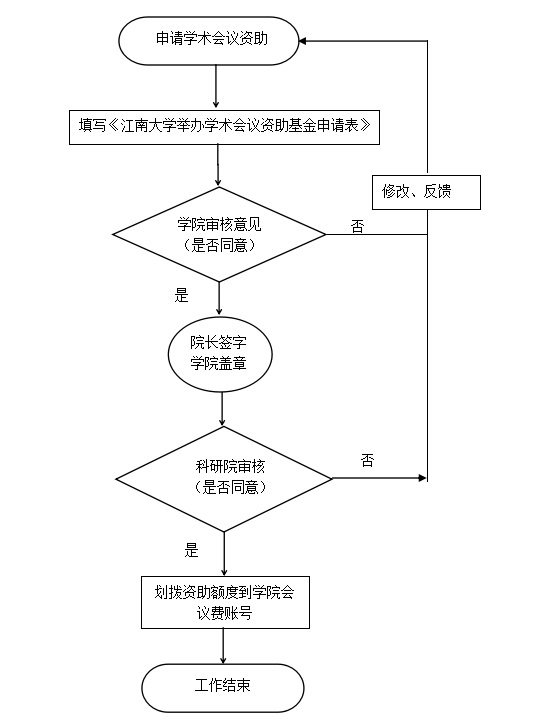 申请学术会议资助

填写《江南大学举办学术会议资助基金申请表》

修改、反馈

学院审核意见
（是否同意）

否

是

院长签字
学院盖章

科研院审核
（是否同意）

否

是

划拨资助额度到学院会议费账号

工作结束